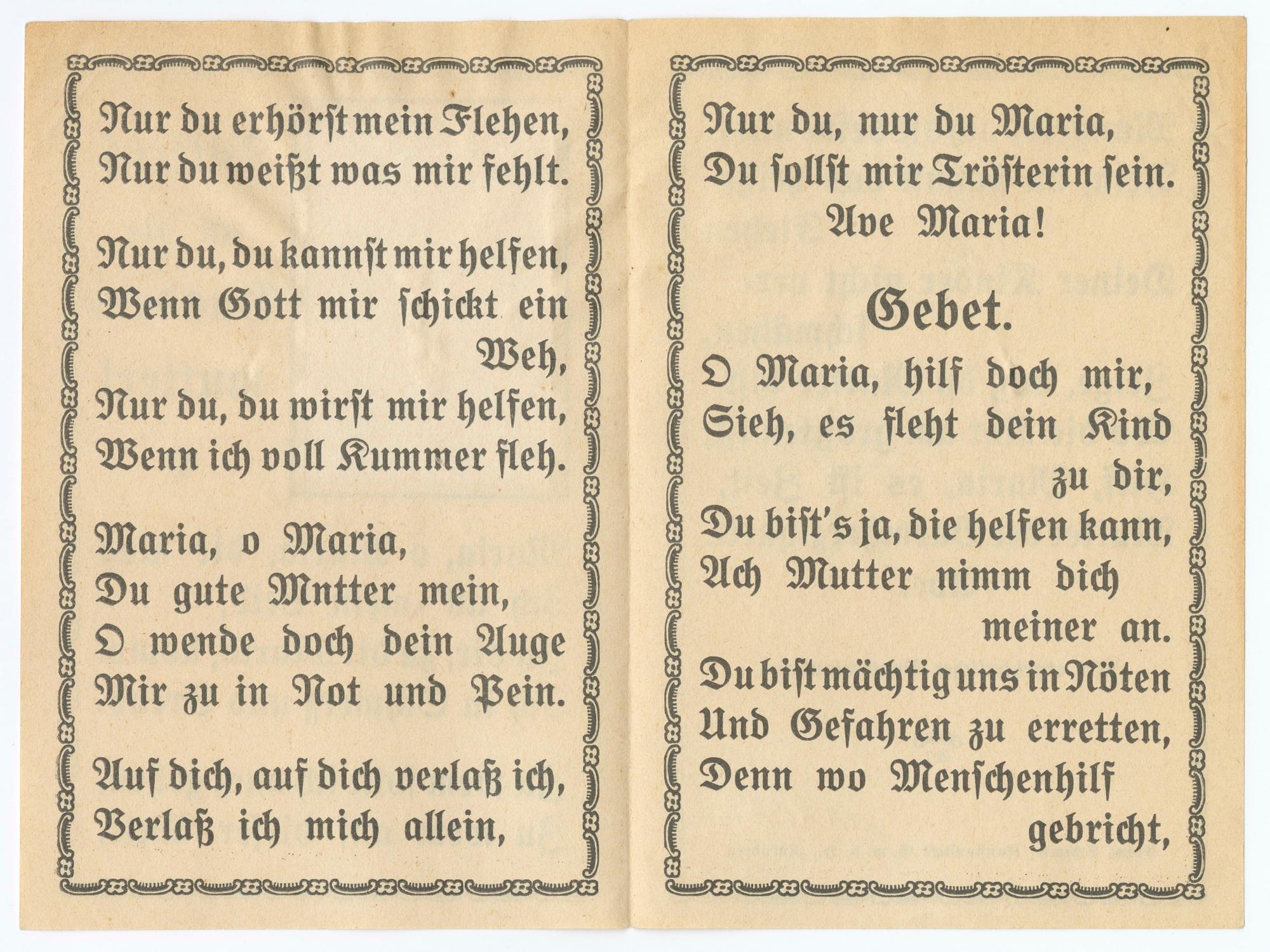 Nur du erhörst mein Flehen,
Nur du weißt was mir fehlt.

Nur du, du kannst mir helfen,
Wenn Gott mir schickt ein Weh,
Nur du, du wirst mir helfen,
Wenn ich voll Kummer fleh.

Maria, o Maria,
Du gute Mntter mein,
O wende doch dein Auge
Mir zu in Not und Pein.

Auf dich, auf dich verlaß ich,
Verlaß ich mich allein,

Nur du, nur du Maria,
Du sollst mir Trösterin sein.
Ave Maria!

Gebet.

O Maria, hilf doch mir,
Sieh, es fleht dein Kind zu dir,
Du bist's ja, die helfen kann,
Ach Mutter nimm dich meiner an.
Du bist mächtig uns in Nöten
Und Gefahren zu erretten,
Denn wo Menschenhilf gebricht,